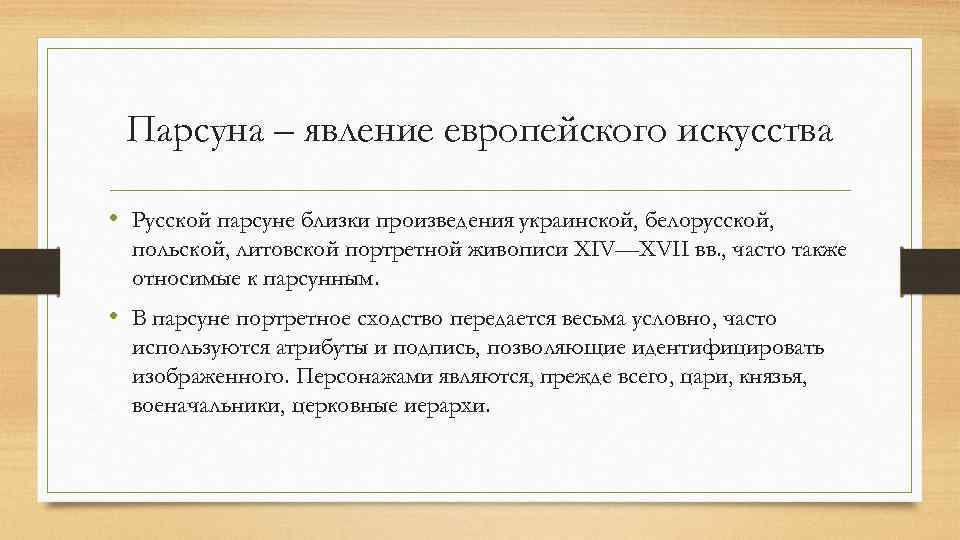 Парсуна – явление европейского искусства

• Русской парсуне близки произведения украинской, белорусской, польской, литовской портретной живописи XIV—XVII вв., часто также относимые к парсунным.

• В парсуне портретное сходство передается весьма условно, часто используются атрибуты и подпись, позволяющие идентифицировать изображенного. Персонажами являются, прежде всего, цари, князья, военачальники, церковные иерархи.